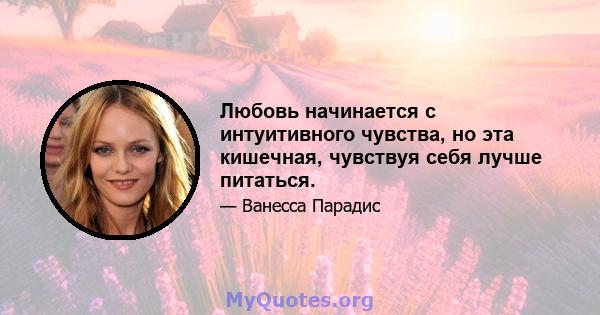 Любовь начинается с интуитивного чувства, но эта кишечная, чувствуя себя лучше питаться.

— Ванесса Парадис

MyQuotes.org